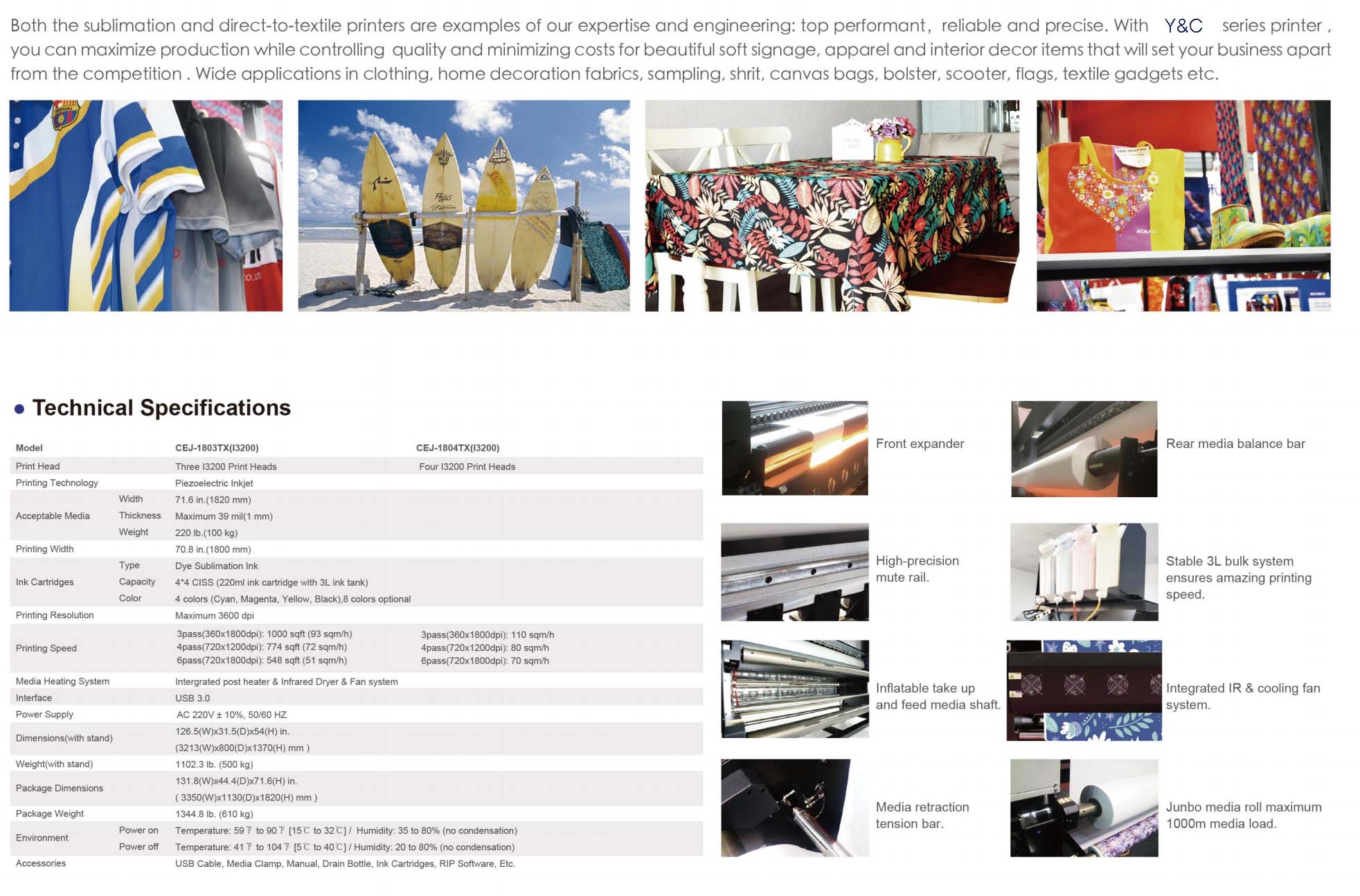 Both the sublimation and direct-to-textile printers are examples of our expertise and engineering: top performant, reliable and precise. With Y&C series printer , you can maximize production while controlling quality and minimizing costs for beautiful soft signage, apparel and interior decor items that will set your business apart from the competition . Wide applications in clothing, home decoration fabrics, sampling, shrit, canvas bags, bolster, scooter, flags, textile gadgets etc.

• Technical Specifications

| Model | | CEJ-1803TX(I3200) | CEJ-1804TX(I3200) |
|---|---|---|---|
| Print Head | | Three I3200 Print Heads | Four I3200 Print Heads |
| Printing Technology | | Piezoelectric Inkjet | |
| Acceptable Media | Width | 71.6 in.(1820 mm) | |
| | Thickness | Maximum 39 mil(1 mm) | |
| | Weight | 220 lb.(100 kg) | |
| Printing Width | | 70.8 in.(1800 mm) | |
| Ink Cartridges | Type | Dye Sublimation Ink | |
| | Capacity | 4*4 CISS (220ml ink cartridge with 3L ink tank) | |
| | Color | 4 colors (Cyan, Magenta, Yellow, Black),8 colors optional | |
| Printing Resolution | | Maximum 3600 dpi | |
| Printing Speed | | 3pass(360x1800dpi): 1000 sqft (93 sqm/h) 4pass(720x1200dpi): 774 sqft (72 sqm/h) 6pass(720x1800dpi): 548 sqft (51 sqm/h) | 3pass(360x1800dpi): 110 sqm/h 4pass(720x1200dpi): 80 sqm/h 6pass(720x1800dpi): 70 sqm/h |
| Media Heating System | | Intergrated post heater & Infrared Dryer & Fan system | |
| Interface | | USB 3.0 | |
| Power Supply | | AC 220V ± 10%, 50/60 HZ | |
| Dimensions(with stand) | | 126.5(W)x31.5(D)x54(H) in. (3213(W)x800(D)x1370(H) mm ) | |
| Weight(with stand) | | 1102.3 lb. (500 kg) | |
| Package Dimensions | | 131.8(W)x44.4(D)x71.6(H) in. ( 3350(W)x1130(D)x1820(H) mm ) | |
| Package Weight | | 1344.8 lb. (610 kg) | |
| Environment | Power on | Temperature: 59 ℉ to 90 ℉ [15℃ to 32℃] / Humidity: 35 to 80% (no condensation) | |
| | Power off | Temperature: 41 ℉ to 104 ℉ [5℃ to 40℃] / Humidity: 20 to 80% (no condensation) | |
| Accessories | | USB Cable, Media Clamp, Manual, Drain Bottle, Ink Cartridges, RIP Software, Etc. | |

Front expander

Rear media balance bar

High-precision mute rail.

Stable 3L bulk system ensures amazing printing speed.

Inflatable take up and feed media shaft.

Integrated IR & cooling fan system.

Media retraction tension bar.

Junbo media roll maximum 1000m media load.